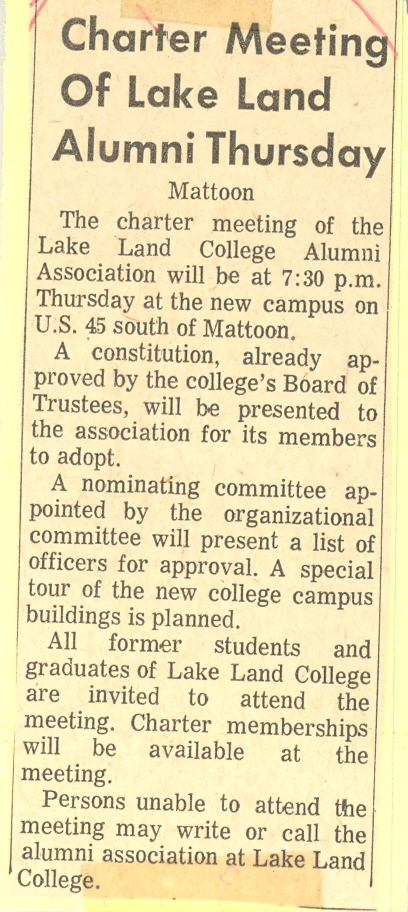 Charter Meeting Of Lake Land Alumni Thursday

Mattoon

The charter meeting of the Lake Land College Alumni Association will be at 7:30 p.m. Thursday at the new campus on U.S. 45 south of Mattoon.

A constitution, already approved by the college's Board of Trustees, will be presented to the association for its members to adopt.

A nominating committee appointed by the organizational committee will present a list of officers for approval. A special tour of the new college campus buildings is planned.

All former students and graduates of Lake Land College are invited to attend the meeting. Charter memberships will be available at the meeting.

Persons unable to attend the meeting may write or call the alumni association at Lake Land College.